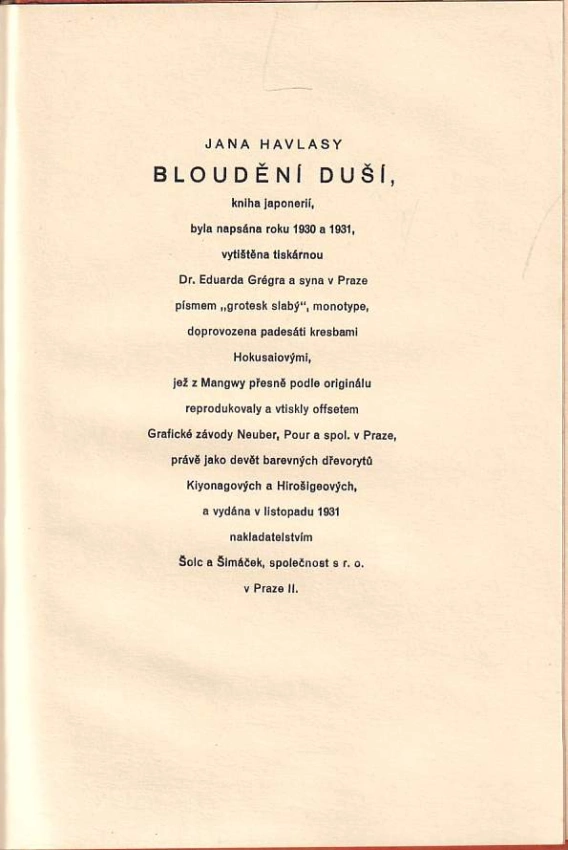 JANA HAVLASY
BLOUDĚNÍ DUŠÍ,
kniha japonerií,
byla napsána roku 1930 a 1931,
vytištěna tiskárnou
Dr. Eduarda Grégra a syna v Praze
písmem „grotesk slabý“, monotype,
doprovozena padesáti kresbami
Hokusaiovými,
jež z Mangwy přesně podle originálu
reprodukovaly a vtiskly offsetem
Grafické závody Neuber, Pour a spol. v Praze,
právě jako devět barevných dřevorytů
Kiyonagových a Hirošigeových,
a vydána v listopadu 1931
nakladatelstvím
Šolc a Šimáček, společnost s r. o.
v Praze II.